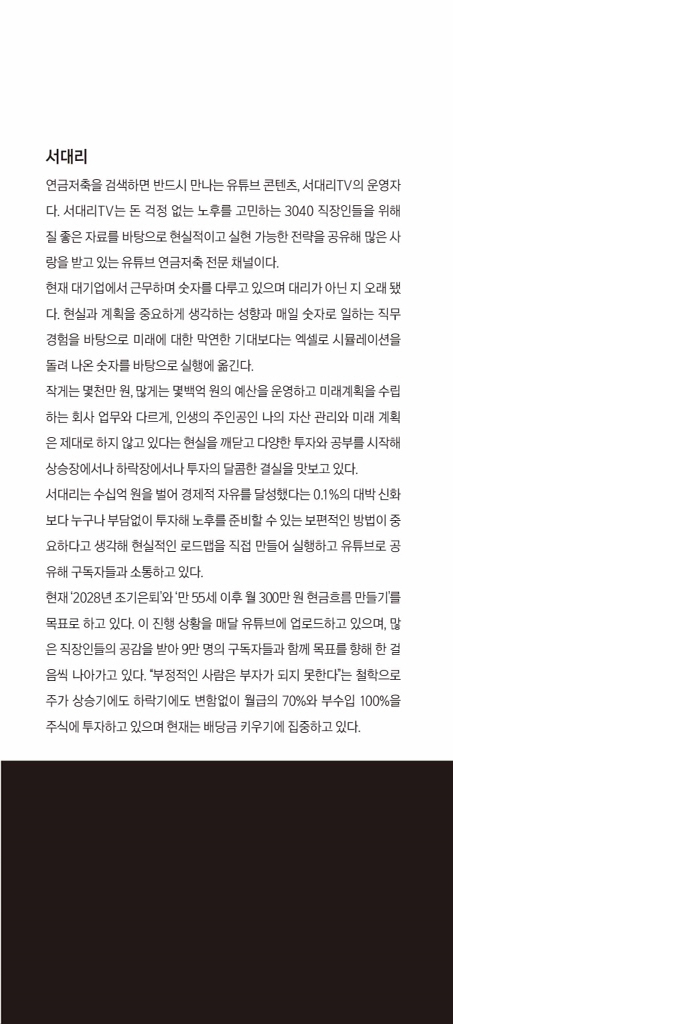 서대리

연금저축을 검색하면 반드시 만나는 유튜브 콘텐츠, 서대리TV의 운영자다. 서대리TV는 돈 걱정 없는 노후를 고민하는 3040 직장인들을 위해 질 좋은 자료를 바탕으로 현실적이고 실현 가능한 전략을 공유해 많은 사랑을 받고 있는 유튜브 연금저축 전문 채널이다.

현재 대기업에서 근무하며 숫자를 다루고 있으며 대리가 아닌 지 오래 됐다. 현실과 계획을 중요하게 생각하는 성향과 매일 숫자로 일하는 직무 경험을 바탕으로 미래에 대한 막연한 기대보다는 엑셀로 시뮬레이션을 돌려 나온 숫자를 바탕으로 실행에 옮긴다.

작게는 몇천만 원, 많게는 몇백억 원의 예산을 운영하고 미래계획을 수립하는 회사 업무와 다르게, 인생의 주인공인 나의 자산 관리와 미래 계획은 제대로 하지 않고 있다는 현실을 깨닫고 다양한 투자와 공부를 시작해 상승장에서나 하락장에서나 투자의 달콤한 결실을 맛보고 있다.

서대리는 수십억 원을 벌어 경제적 자유를 달성했다는 0.1%의 대박 신화보다 누구나 부담없이 투자해 노후를 준비할 수 있는 보편적인 방법이 중요하다고 생각해 현실적인 로드맵을 직접 만들어 실행하고 유튜브로 공유해 구독자들과 소통하고 있다.

현재 '2028년 조기은퇴'와 '만 55세 이후 월 300만 원 현금흐름 만들기'를 목표로 하고 있다. 이 진행 상황을 매달 유튜브에 업로드하고 있으며, 많은 직장인들의 공감을 받아 9만 명의 구독자들과 함께 목표를 향해 한 걸음씩 나아가고 있다. "부정적인 사람은 부자가 되지 못한다"는 철학으로 주가 상승기에도 하락기에도 변함없이 월급의 70%와 부수입 100%을 주식에 투자하고 있으며 현재는 배당금 키우기에 집중하고 있다.